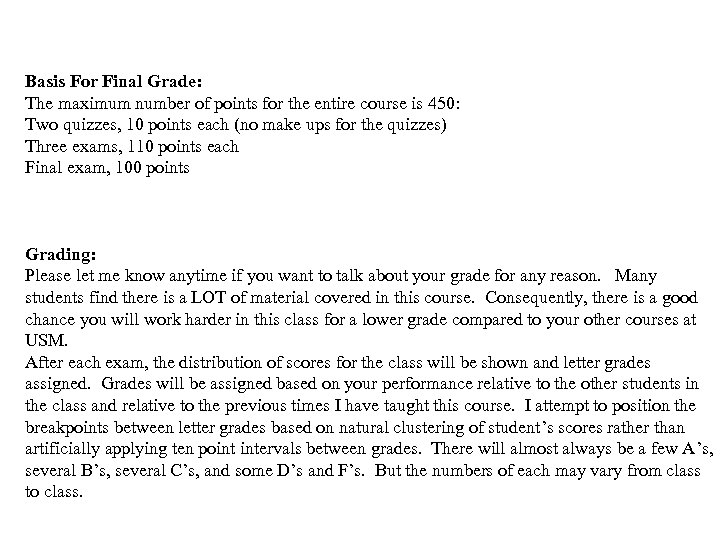 **Basis For Final Grade:**
The maximum number of points for the entire course is 450:
Two quizzes, 10 points each (no make ups for the quizzes)
Three exams, 110 points each
Final exam, 100 points

**Grading:**
Please let me know anytime if you want to talk about your grade for any reason. Many students find there is a LOT of material covered in this course. Consequently, there is a good chance you will work harder in this class for a lower grade compared to your other courses at USM.
After each exam, the distribution of scores for the class will be shown and letter grades assigned. Grades will be assigned based on your performance relative to the other students in the class and relative to the previous times I have taught this course. I attempt to position the breakpoints between letter grades based on natural clustering of student's scores rather than artificially applying ten point intervals between grades. There will almost always be a few A's, several B's, several C's, and some D's and F's. But the numbers of each may vary from class to class.